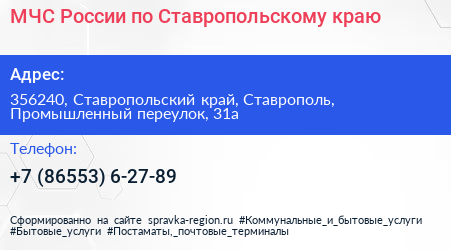 МЧС России по Ставропольскому краю

Адрес:

356240, Ставропольский край, Ставрополь, Промышленный переулок, 31а

Телефон:

+7 (86553) 6-27-89

Сформированно на сайте spravka-region.ru #Коммунальные_и_бытовые_услуги #Бытовые_услуги #Постаматы,_почтовые_терминалы